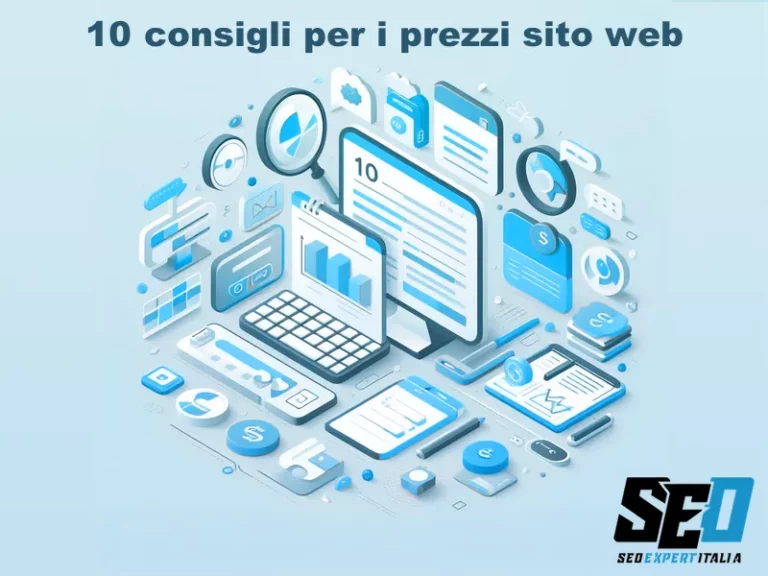 10 consigli per i prezzi sito web

10

SEO
SEO EXPERT ITALIA